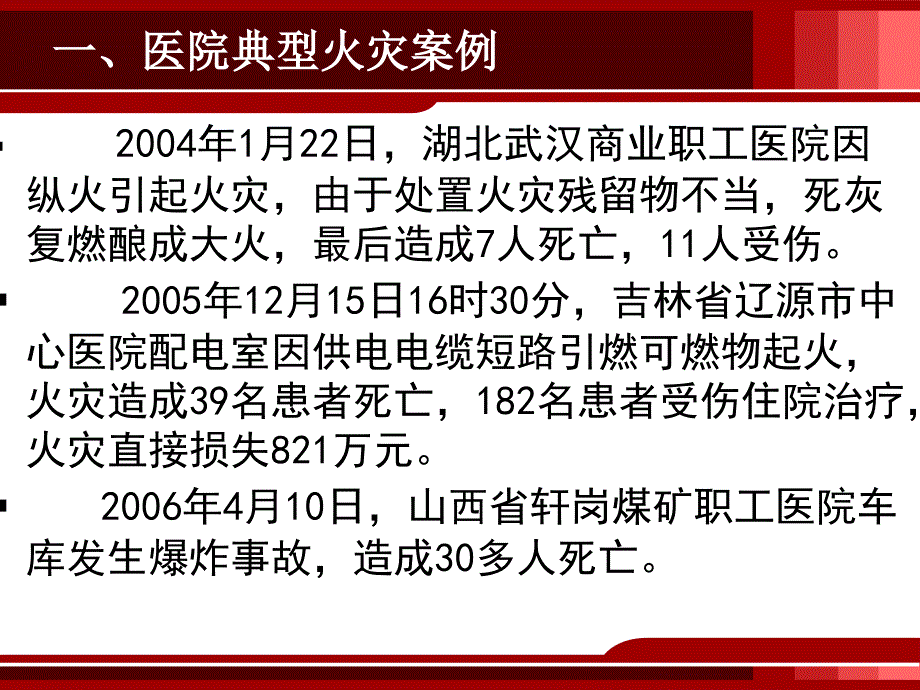 一、医院典型火灾案例

▪ 2004年1月22日，湖北武汉商业职工医院因纵火引起火灾，由于处置火灾残留物不当，死灰复燃酿成大火，最后造成7人死亡，11人受伤。

▪ 2005年12月15日16时30分，吉林省辽源市中心医院配电室因供电电缆短路引燃可燃物起火，火灾造成39名患者死亡，182名患者受伤住院治疗，火灾直接损失821万元。

▪ 2006年4月10日，山西省轩岗煤矿职工医院车库发生爆炸事故，造成30多人死亡。